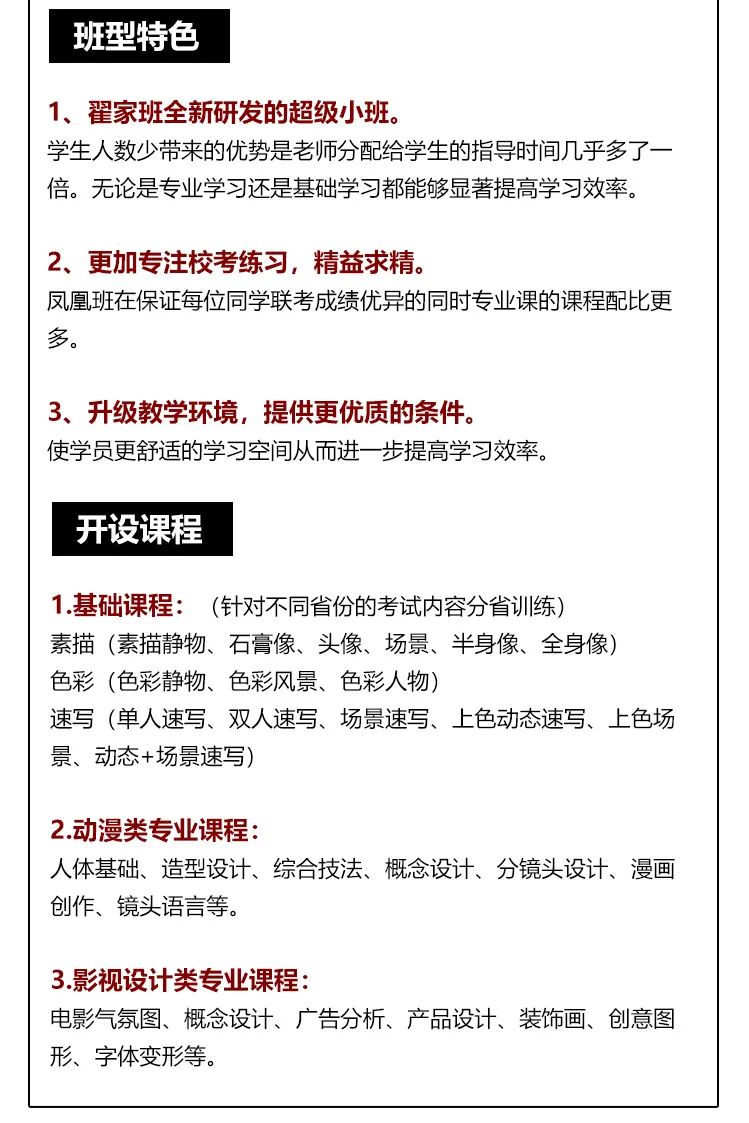 班型特色

1、翟家班全新研发的超级小班。
学生人数少带来的优势是老师分配给学生的指导时间几乎多了一倍。无论是专业学习还是基础学习都能够显著提高学习效率。

2、更加专注校考练习，精益求精。
凤凰班在保证每位同学联考成绩优异的同时专业课的课程配比更多。

3、升级教学环境，提供更优质的条件。
使学员更舒适的学习空间从而进一步提高学习效率。

开设课程

1.基础课程：（针对不同省份的考试内容分省训练）
素描（素描静物、石膏像、头像、场景、半身像、全身像）
色彩（色彩静物、色彩风景、色彩人物）
速写（单人速写、双人速写、场景速写、上色动态速写、上色场景、动态+场景速写）

2.动漫类专业课程：
人体基础、造型设计、综合技法、概念设计、分镜头设计、漫画创作、镜头语言等。

3.影视设计类专业课程：
电影气氛图、概念设计、广告分析、产品设计、装饰画、创意图形、字体变形等。